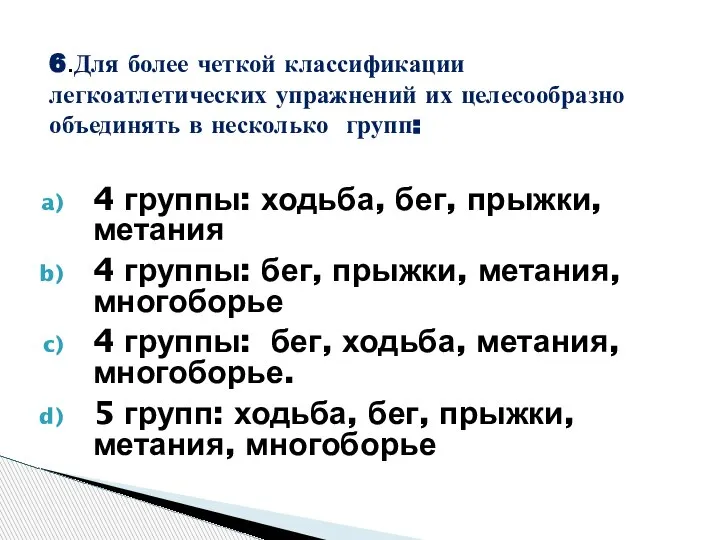 6.Для более четкой классификации легкоатлетических упражнений их целесообразно объединять в несколько групп:

a) 4 группы: ходьба, бег, прыжки, метания

b) 4 группы: бег, прыжки, метания, многоборье

c) 4 группы: бег, ходьба, метания, многоборье.

d) 5 групп: ходьба, бег, прыжки, метания, многоборье